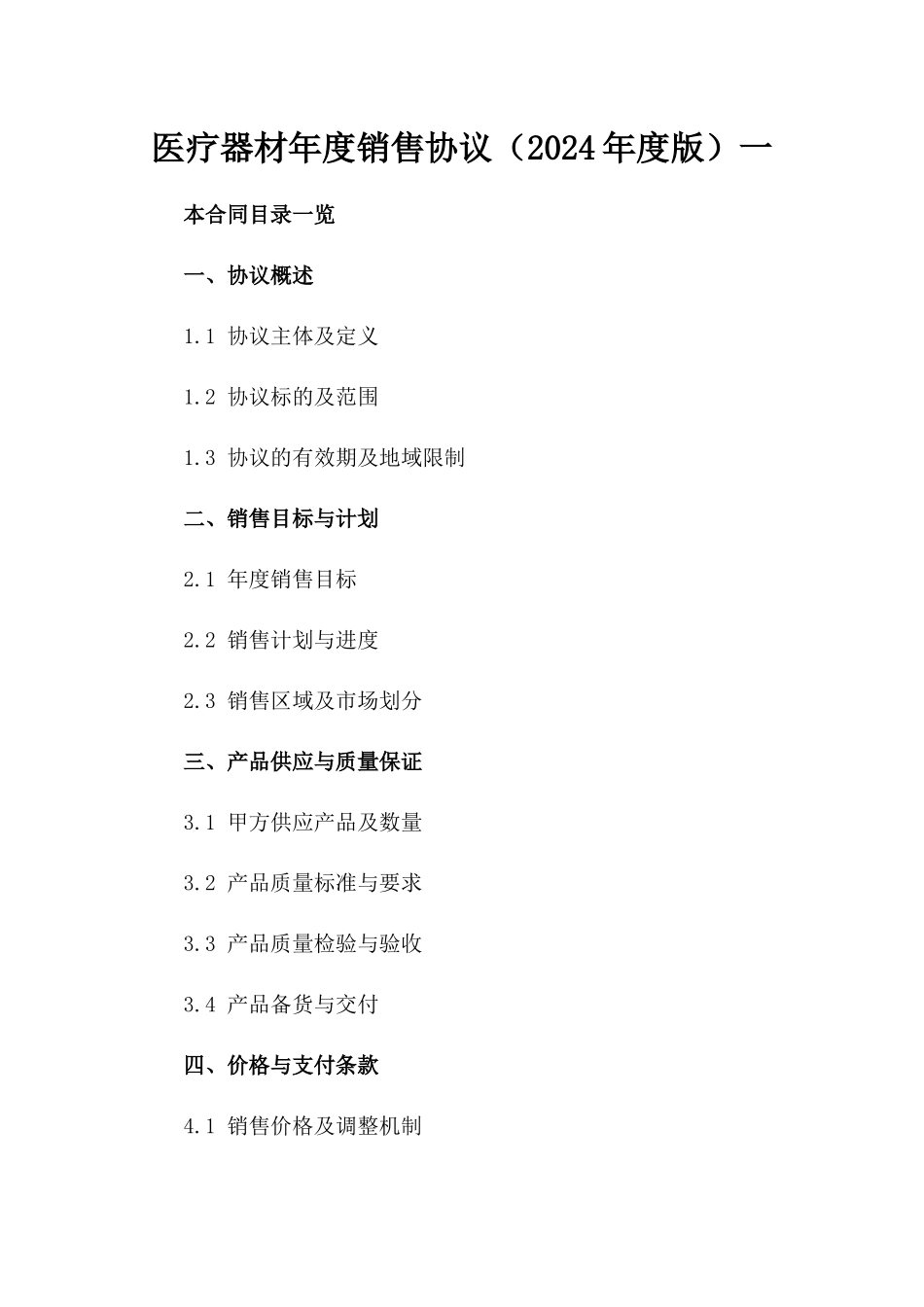 医疗器材年度销售协议（2024年度版）一

本合同目录一览

一、协议概述

1.1 协议主体及定义

1.2 协议标的及范围

1.3 协议的有效期及地域限制

二、销售目标与计划

2.1 年度销售目标

2.2 销售计划与进度

2.3 销售区域及市场划分

三、产品供应与质量保证

3.1 甲方供应产品及数量

3.2 产品质量标准与要求

3.3 产品质量检验与验收

3.4 产品备货与交付

四、价格与支付条款

4.1 销售价格及调整机制